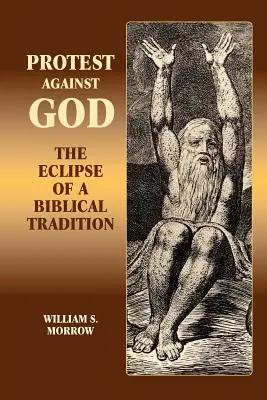 PROTEST
AGAINST
GOD

THE
ECLIPSE
OF A
BIBLICAL
TRADITION

WILLIAM S.
MORROW